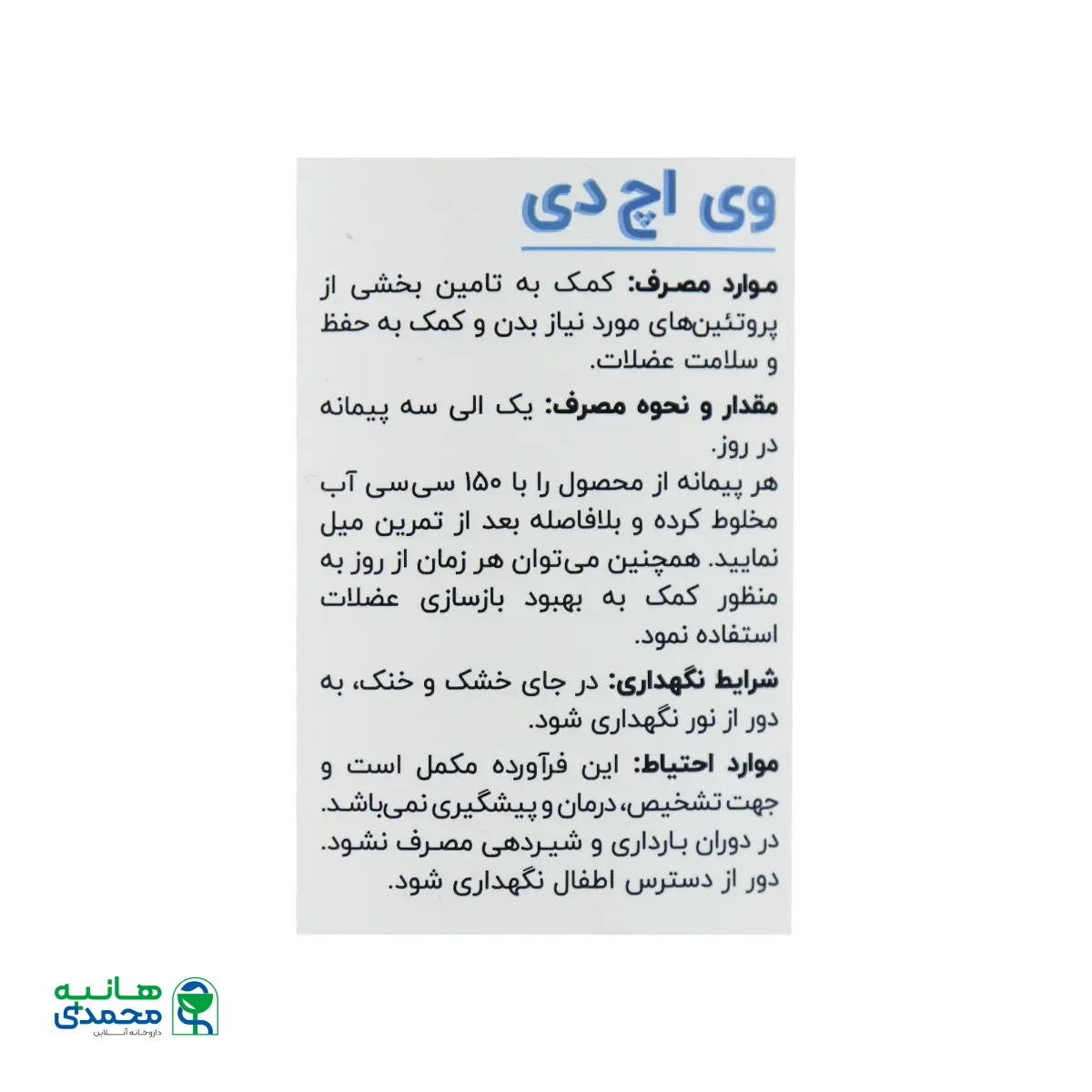 وی اچ دی

موارد مصرف: کمک به تامین بخشی از پروتئین‌های مورد نیاز بدن و کمک به حفظ و سلامت عضلات.

مقدار و نحوه مصرف: یک الی سه پیمانه در روز.
هر پیمانه از محصول را با ۱۵۰ سی‌سی آب مخلوط کرده و بلافاصله بعد از تمرین میل نمایید. همچنین می‌توان هر زمان از روز به منظور کمک به بهبود بازسازی عضلات استفاده نمود.

شرایط نگهداری: در جای خشک و خنک، به دور از نور نگهداری شود.

موارد احتیاط: این فرآورده مکمل است و جهت تشخیص، درمان و پیشگیری نمی‌باشد.
در دوران بارداری و شیردهی مصرف نشود.
دور از دسترس اطفال نگهداری شود.

هانیه محمدی
داروخانه آنلاین